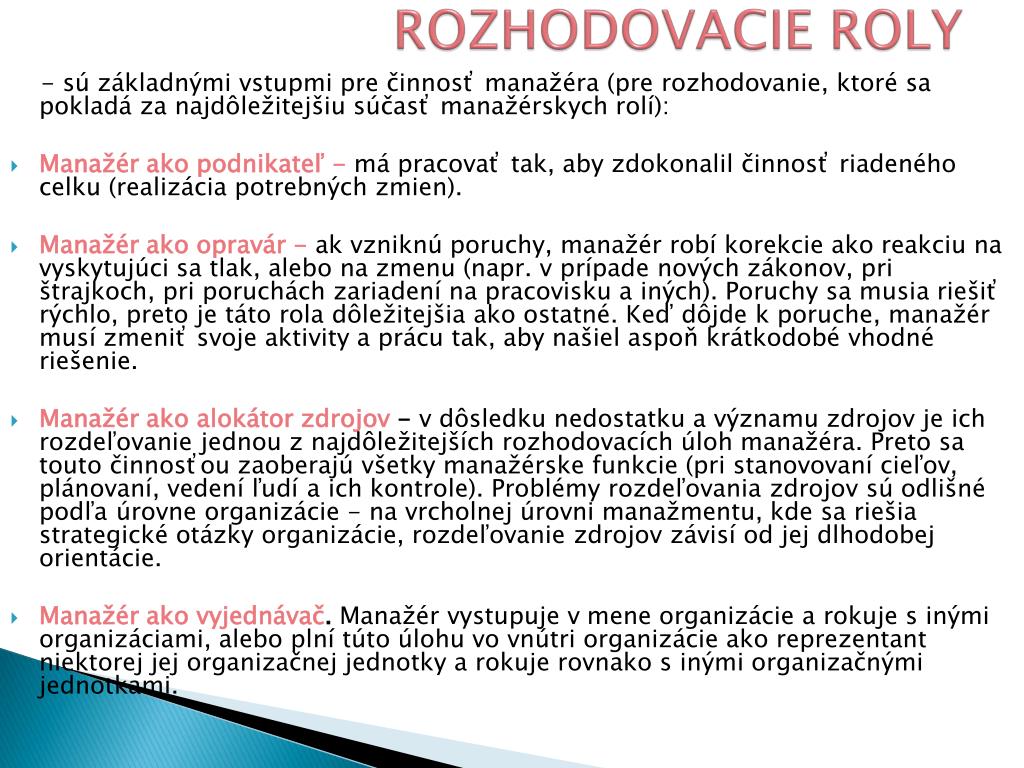 ROZHODOVACIE ROLY

- sú základnými vstupmi pre činnosť manažéra (pre rozhodovanie, ktoré sa pokladá za najdôležitejšiu súčasť manažérskych rolí):

Manažér ako podnikateľ – má pracovať tak, aby zdokonalil činnosť riadeného celku (realizácia potrebných zmien).

Manažér ako opravár – ak vzniknú poruchy, manažér robí korekcie ako reakciu na vyskytujúci sa tlak, alebo na zmenu (napr. v prípade nových zákonov, pri štrajkoch, pri poruchách zariadení na pracovisku a iných). Poruchy sa musia riešiť rýchlo, preto je táto rola dôležitejšia ako ostatné. Keď dôjde k poruche, manažér musí zmeniť svoje aktivity a prácu tak, aby našiel aspoň krátkodobé vhodné riešenie.

Manažér ako alokátor zdrojov – v dôsledku nedostatku a významu zdrojov je ich rozdeľovanie jednou z najdôležitejších rozhodovacích úloh manažéra. Preto sa touto činnosťou zaoberajú všetky manažérske funkcie (pri stanovovaní cieľov, plánovaní, vedení ľudí a ich kontrole). Problémy rozdeľovania zdrojov sú odlišné podľa úrovne organizácie - na vrcholnej úrovni manažmentu, kde sa riešia strategické otázky organizácie, rozdeľovanie zdrojov závisí od jej dlhodobej orientácie.

Manažér ako vyjednávač. Manažér vystupuje v mene organizácie a rokuje s inými organizáciami, alebo plní túto úlohu vo vnútri organizácie ako reprezentant niektorej jej organizačnej jednotky a rokuje rovnako s inými organizačnými jednotkami.